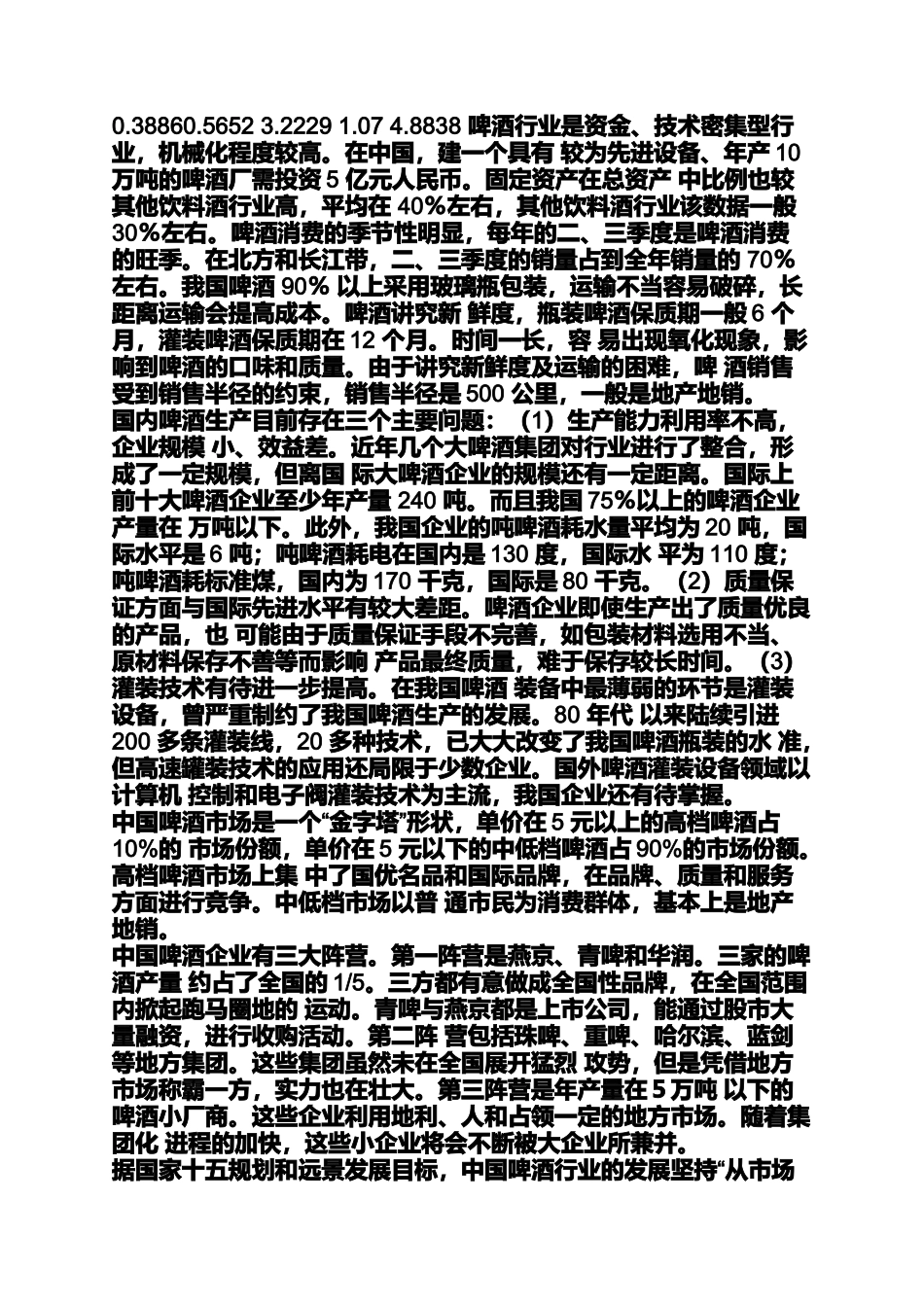 0.38860.5652 3.2229 1.07 4.8838 啤酒行业是资金、技术密集型行业，机械化程度较高。在中国，建一个具有 较为先进设备、年产 10 万吨的啤酒厂需投资 5 亿元人民币。固定资产在总资产 中比例也较其他饮料酒行业高，平均在 40%左右，其他饮料酒行业该数据一般 30%左右。啤酒消费的季节性明显，每年的二、三季度是啤酒消费的旺季。在北方和长江带，二、三季度的销量占到全年销量的 70%左右。我国啤酒 90% 以上采用玻璃瓶包装，运输不当容易破碎，长距离运输会提高成本。啤酒讲究新 鲜度，瓶装啤酒保质期一般 6 个月，灌装啤酒保质期在 12 个月。时间一长，容 易出现氧化现象，影响到啤酒的口味和质量。由于讲究新鲜度及运输的困难，啤 酒销售受到销售半径的约束，销售半径是 500 公里，一般是地产地销。
国内啤酒生产目前存在三个主要问题：（1）生产能力利用率不高，企业规模 小、效益差。近年几个大啤酒集团对行业进行了整合，形成了一定规模，但离国 际大啤酒企业的规模还有一定距离。国际上前十大啤酒企业至少年产量 240 吨。而且我国 75%以上的啤酒企业产量在 万吨以下。此外，我国企业的吨啤酒耗水量平均为 20 吨，国际水平是 6 吨；吨啤酒耗电在国内是 130 度，国际水 平为 110 度；吨啤酒耗标准煤，国内为 170 千克，国际是 80 千克。（2）质量保证方面与国际先进水平有较大差距。啤酒企业即使生产出了质量优良的产品，也 可能由于质量保证手段不完善，如包装材料选用不当、原材料保存不善等而影响 产品最终质量，难于保存较长时间。（3）灌装技术有待进一步提高。在我国啤酒 装备中最薄弱的环节是灌装设备，曾严重制约了我国啤酒生产的发展。80 年代 以来陆续引进 200 多条灌装线，20 多种技术，已大大改变了我国啤酒瓶装的水 准，但高速罐装技术的应用还局限于少数企业。国外啤酒灌装设备领域以计算机 控制和电子阀灌装技术为主流，我国企业还有待掌握。
中国啤酒市场是一个“金字塔”形状，单价在 5 元以上的高档啤酒占 10%的 市场份额，单价在 5 元以下的中低档啤酒占 90%的市场份额。高档啤酒市场上集 中了国优名品和国际品牌，在品牌、质量和服务方面进行竞争。中低档市场以普 通市民为消费群体，基本上是地产地销。
中国啤酒企业有三大阵营。第一阵营是燕京、青啤和华润。三家的啤酒产量 约占了全国的 1/5。三方都有意做成全国性品牌，在全国范围内掀起跑马圈地的 运动。青啤与燕京都是上市公司，能通过股市大量融资，进行收购活动。第二阵 营包括珠啤、重啤、哈尔滨、蓝剑等地方集团。这些集团虽然未在全国展开猛烈 攻势，但是凭借地方市场称霸一方，实力也在壮大。第三阵营是年产量在 5 万吨 以下的啤酒小厂商。这些企业利用地利、人和占领一定的地方市场。随着集团化 进程的加快，这些小企业将会不断被大企业所兼并。
据国家十五规划和远景发展目标，中国啤酒行业的发展坚持“从市场